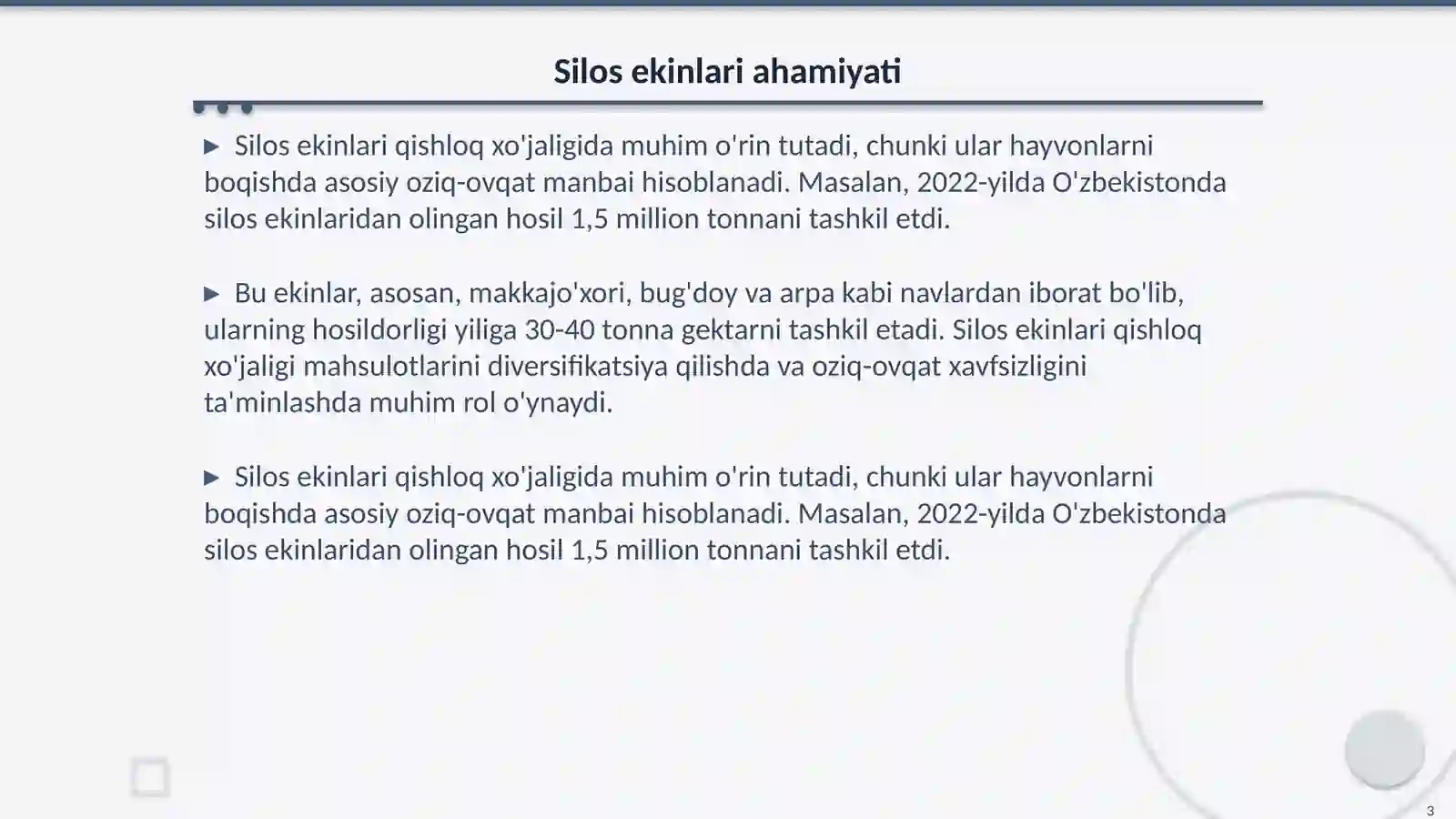 Silos ekinlari ahamiyati

▶ Silos ekinlari qishloq xo'jaligida muhim o'rin tutadi, chunki ular hayvonlarni boqishda asosiy oziq-ovqat manbai hisoblanadi. Masalan, 2022-yilda O'zbekistonda silos ekinlaridan olingan hosil 1,5 million tonnani tashkil etdi.

▶ Bu ekinlar, asosan, makkajo'xori, bug'doy va arpa kabi navlardan iborat bo'lib, ularning hosildorligi yiliga 30-40 tonna gektarni tashkil etadi. Silos ekinlari qishloq xo'jaligi mahsulotlarini diversifikatsiya qilishda va oziq-ovqat xavfsizligini ta'minlashda muhim rol o'ynaydi.

▶ Silos ekinlari qishloq xo'jaligida muhim o'rin tutadi, chunki ular hayvonlarni boqishda asosiy oziq-ovqat manbai hisoblanadi. Masalan, 2022-yilda O'zbekistonda silos ekinlaridan olingan hosil 1,5 million tonnani tashkil etdi.

3